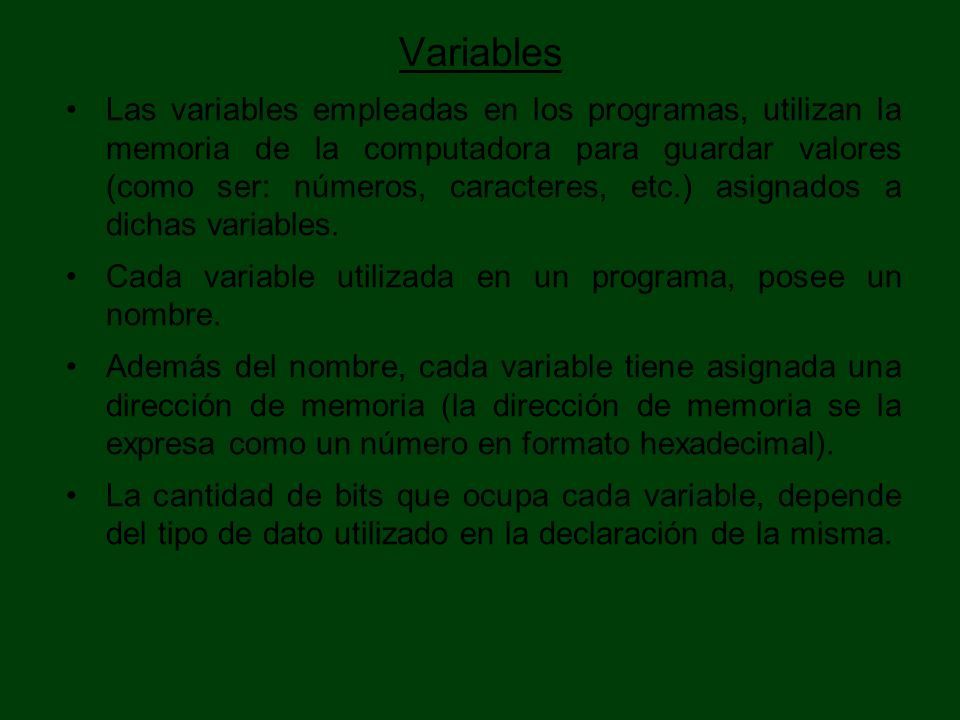 Variables

• Las variables empleadas en los programas, utilizan la memoria de la computadora para guardar valores (como ser: números, caracteres, etc.) asignados a dichas variables.

• Cada variable utilizada en un programa, posee un nombre.

• Además del nombre, cada variable tiene asignada una dirección de memoria (la dirección de memoria se la expresa como un número en formato hexadecimal).

• La cantidad de bits que ocupa cada variable, depende del tipo de dato utilizado en la declaración de la misma.